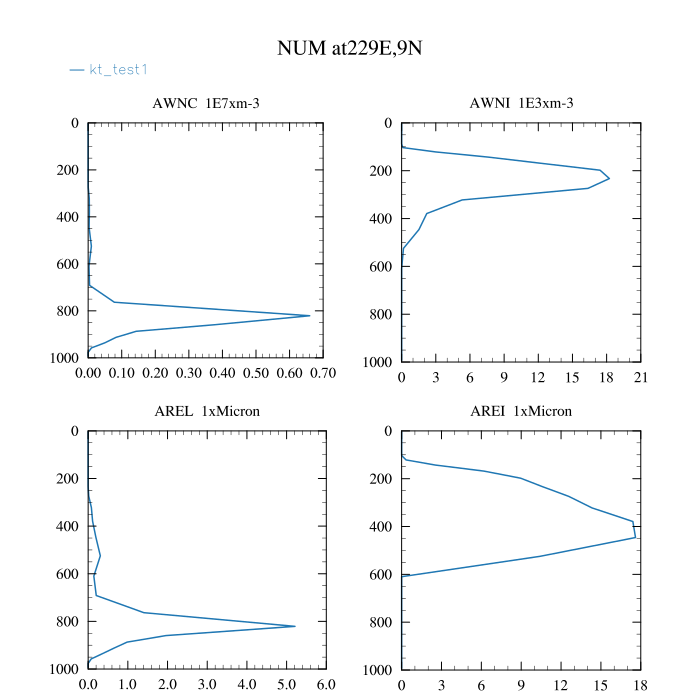 NUM at229E,9N

kt_test1

AWNC 1E7xm-3

0
200
400
600
800
1000

0.00 0.10 0.20 0.30 0.40 0.50 0.60 0.70

AWNI 1E3xm-3

0
200
400
600
800
1000

0 3 6 9 12 15 18 21

AREL 1xMicron

0
200
400
600
800
1000

0.0 1.0 2.0 3.0 4.0 5.0 6.0

AREI 1xMicron

0
200
400
600
800
1000

0 3 6 9 12 15 18